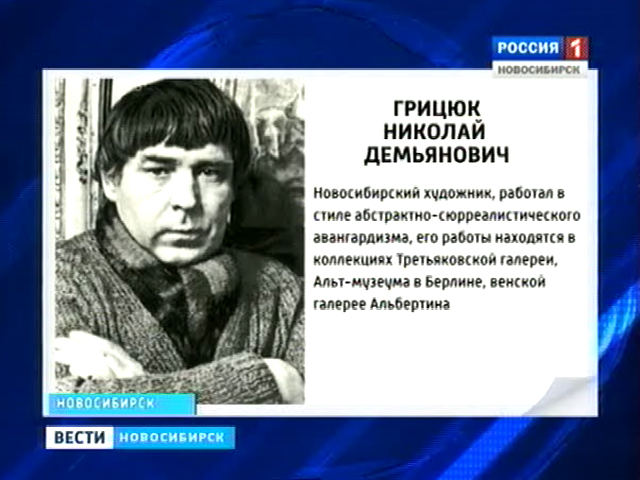 РОССИЯ 1
НОВОСИБИРСК

ГРИЦЮК НИКОЛАЙ ДЕМЬЯНОВИЧ

Новосибирский художник, работал в стиле абстрактно-сюрреалистического авангардизма, его работы находятся в коллекциях Третьяковской галереи, Альт-музеума в Берлине, венской галерее Альбертина

НОВОСИБИРСК

ВЕСТИ НОВОСИБИРСК